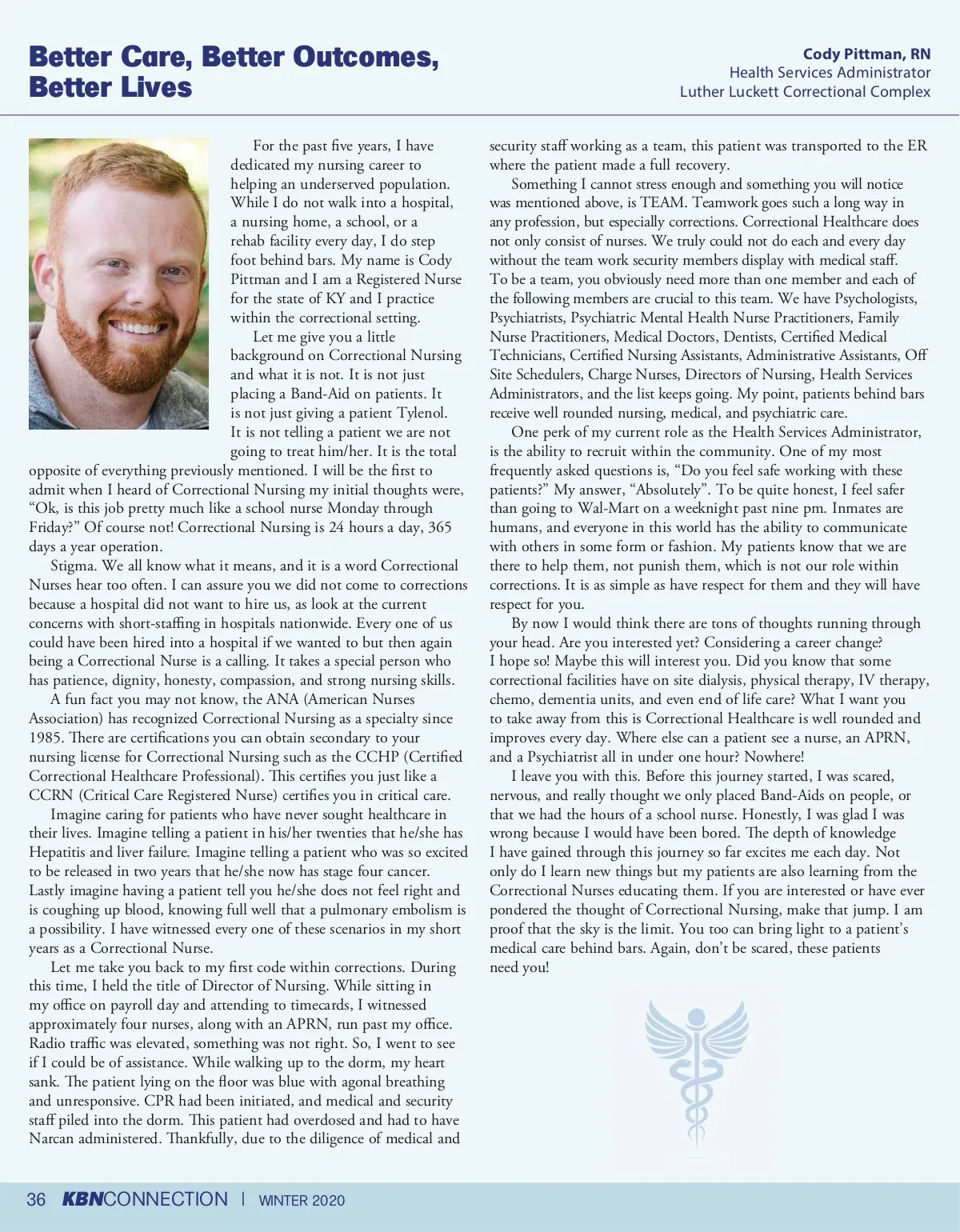 Better Care, Better Outcomes, Better Lives

Cody Pittman, RN
Health Services Administrator
Luther Luckett Correctional Complex

For the past five years, I have dedicated my nursing career to helping an underserved population. While I do not walk into a hospital, a nursing home, a school, or a rehab facility every day, I do step foot behind bars. My name is Cody Pittman and I am a Registered Nurse for the state of KY and I practice within the correctional setting.

Let me give you a little background on Correctional Nursing and what it is not. It is not just placing a Band-Aid on patients. It is not just giving a patient Tylenol. It is not telling a patient we are not going to treat him/her. It is the total opposite of everything previously mentioned. I will be the first to admit when I heard of Correctional Nursing my initial thoughts were, “Ok, is this job pretty much like a school nurse Monday through Friday?” Of course not! Correctional Nursing is 24 hours a day, 365 days a year operation.

Stigma. We all know what it means, and it is a word Correctional Nurses hear too often. I can assure you we did not come to corrections because a hospital did not want to hire us, as look at the current concerns with short-staffing in hospitals nationwide. Every one of us could have been hired into a hospital if we wanted to but then again being a Correctional Nurse is a calling. It takes a special person who has patience, dignity, honesty, compassion, and strong nursing skills.

A fun fact you may not know, the ANA (American Nurses Association) has recognized Correctional Nursing as a specialty since 1985. There are certifications you can obtain secondary to your nursing license for Correctional Nursing such as the CCHP (Certified Correctional Healthcare Professional). This certifies you just like a CCRN (Critical Care Registered Nurse) certifies you in critical care.

Imagine caring for patients who have never sought healthcare in their lives. Imagine telling a patient in his/her twenties that he/she has Hepatitis and liver failure. Imagine telling a patient who was so excited to be released in two years that he/she now has stage four cancer. Lastly imagine having a patient tell you he/she does not feel right and is coughing up blood, knowing full well that a pulmonary embolism is a possibility. I have witnessed every one of these scenarios in my short years as a Correctional Nurse.

Let me take you back to my first code within corrections. During this time, I held the title of Director of Nursing. While sitting in my office on payroll day and attending to timecards, I witnessed approximately four nurses, along with an APRN, run past my office. Radio traffic was elevated, something was not right. So, I went to see if I could be of assistance. While walking up to the dorm, my heart sank. The patient lying on the floor was blue with agonal breathing and unresponsive. CPR had been initiated, and medical and security staff piled into the dorm. This patient had overdosed and had to have Narcan administered. Thankfully, due to the diligence of medical and security staff working as a team, this patient was transported to the ER where the patient made a full recovery.

Something I cannot stress enough and something you will notice was mentioned above, is TEAM. Teamwork goes such a long way in any profession, but especially corrections. Correctional Healthcare does not only consist of nurses. We truly could not do each and every day without the team work security members display with medical staff. To be a team, you obviously need more than one member and each of the following members are crucial to this team. We have Psychologists, Psychiatrists, Psychiatric Mental Health Nurse Practitioners, Family Nurse Practitioners, Medical Doctors, Dentists, Certified Medical Technicians, Certified Nursing Assistants, Administrative Assistants, Off Site Schedulers, Charge Nurses, Directors of Nursing, Health Services Administrators, and the list keeps going. My point, patients behind bars receive well rounded nursing, medical, and psychiatric care.

One perk of my current role as the Health Services Administrator, is the ability to recruit within the community. One of my most frequently asked questions is, “Do you feel safe working with these patients?” My answer, “Absolutely”. To be quite honest, I feel safer than going to Wal-Mart on a weeknight past nine pm. Inmates are humans, and everyone in this world has the ability to communicate with others in some form or fashion. My patients know that we are there to help them, not punish them, which is not our role within corrections. It is as simple as have respect for them and they will have respect for you.

By now I would think there are tons of thoughts running through your head. Are you interested yet? Considering a career change? I hope so! Maybe this will interest you. Did you know that some correctional facilities have on site dialysis, physical therapy, IV therapy, chemo, dementia units, and even end of life care? What I want you to take away from this is Correctional Healthcare is well rounded and improves every day. Where else can a patient see a nurse, an APRN, and a Psychiatrist all in under one hour? Nowhere!

I leave you with this. Before this journey started, I was scared, nervous, and really thought we only placed Band-Aids on people, or that we had the hours of a school nurse. Honestly, I was glad I was wrong because I would have been bored. The depth of knowledge I have gained through this journey so far excites me each day. Not only do I learn new things but my patients are also learning from the Correctional Nurses educating them. If you are interested or have ever pondered the thought of Correctional Nursing, make that jump. I am proof that the sky is the limit. You too can bring light to a patient’s medical care behind bars. Again, don’t be scared, these patients need you!

36 KBNCONNECTION | WINTER 2020